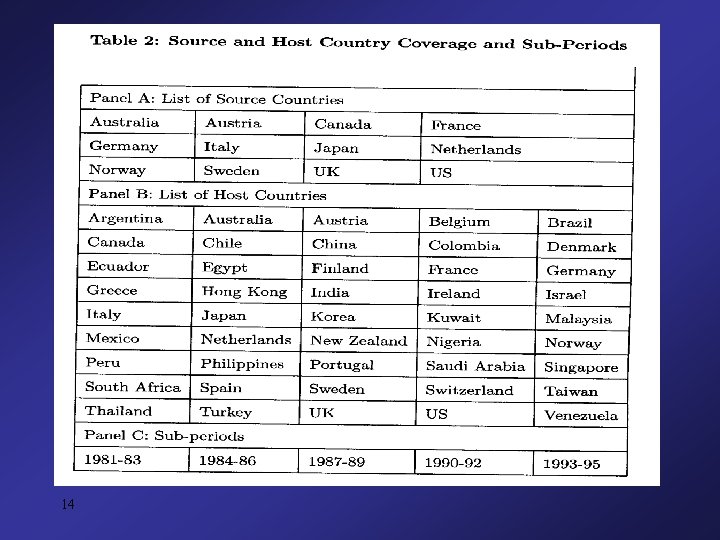 Table 2: Source and Host Country Coverage and Sub-Periods

| Panel A: List of Source Countries | | | | |
|---|---|---|---|---|
| Australia | Austria | Canada | France | |
| Germany | Italy | Japan | Netherlands | |
| Norway | Sweden | UK | US | |
| Panel B: List of Host Countries | | | | |
| Argentina | Australia | Austria | Belgium | Brazil |
| Canada | Chile | China | Colombia | Denmark |
| Ecuador | Egypt | Finland | France | Germany |
| Greece | Hong Kong | India | Ireland | Israel |
| Italy | Japan | Korea | Kuwait | Malaysia |
| Mexico | Netherlands | New Zealand | Nigeria | Norway |
| Peru | Philippines | Portugal | Saudi Arabia | Singapore |
| South Africa | Spain | Sweden | Switzerland | Taiwan |
| Thailand | Turkey | UK | US | Venezuela |
| Panel C: Sub-periods | | | | |
| 1981-83 | 1984-86 | 1987-89 | 1990-92 | 1993-95 |

14